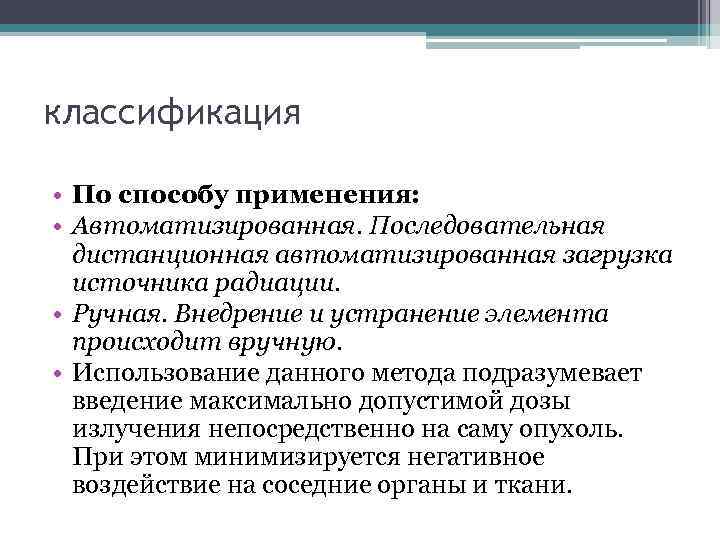 классификация

• По способу применения:
• Автоматизированная. Последовательная дистанционная автоматизированная загрузка источника радиации.
• Ручная. Внедрение и устранение элемента происходит вручную.
• Использование данного метода подразумевает введение максимально допустимой дозы излучения непосредственно на саму опухоль. При этом минимизируется негативное воздействие на соседние органы и ткани.